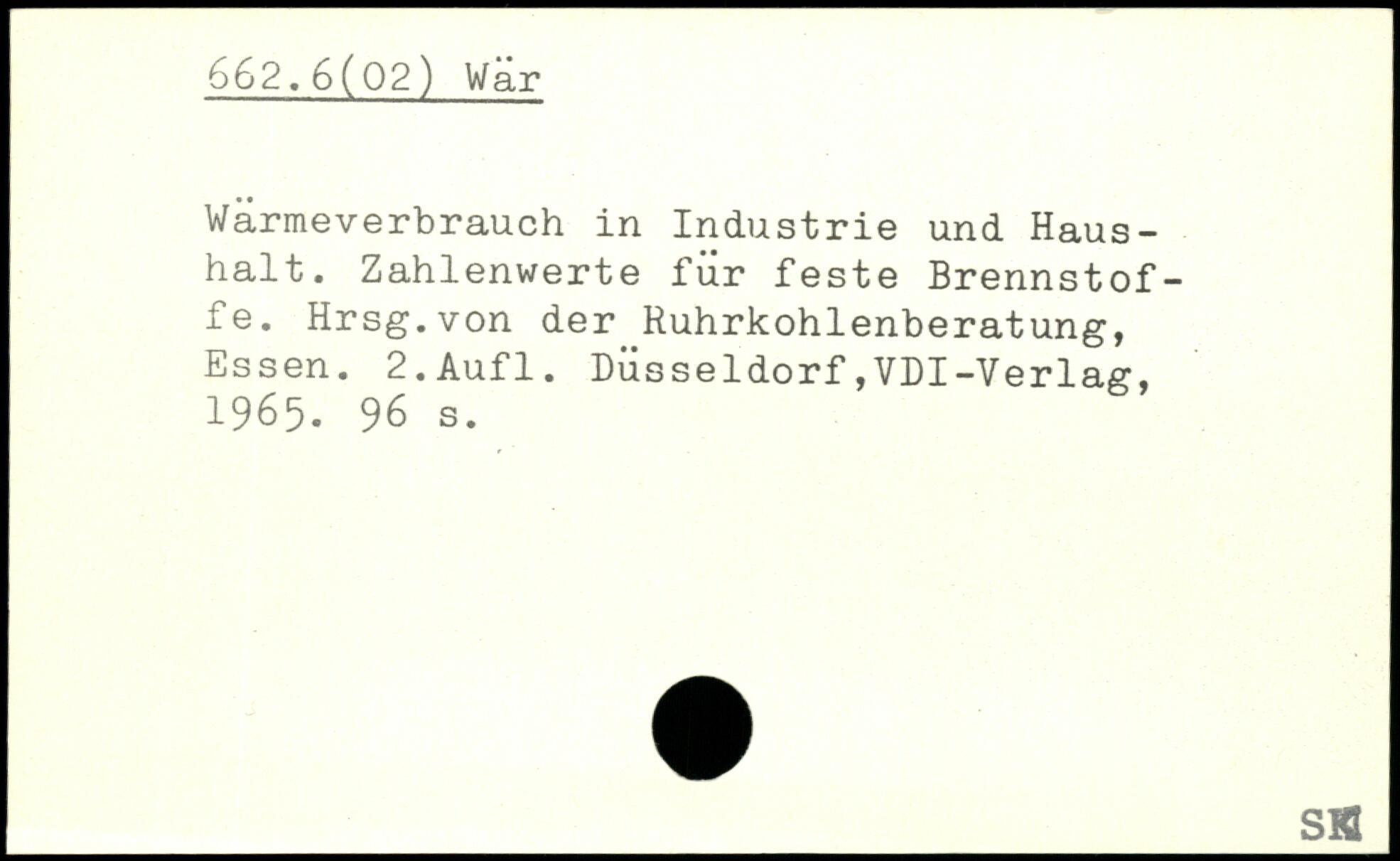 662.6(02) Wär

Wärmeverbrauch in Industrie und Haushalt. Zahlenwerte für feste Brennstoffe. Hrsg.von der Ruhrkohlenberatung, Essen. 2.Aufl. Düsseldorf,VDI-Verlag, 1965. 96 s.

SK